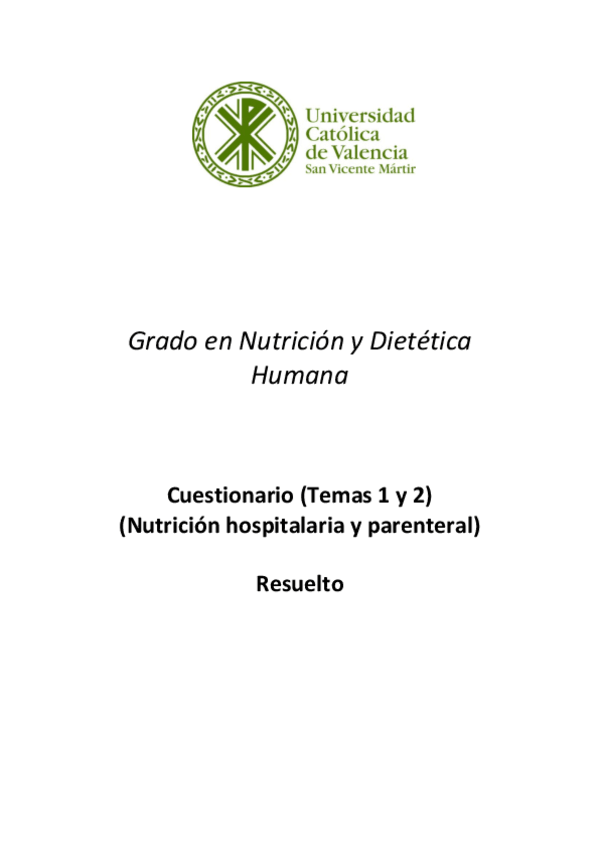 Universidad
Católica
de Valencia
San Vicente Mártir

Grado en Nutrición y Dietética
Humana

Cuestionario (Temas 1 y 2)
(Nutrición hospitalaria y parenteral)

Resuelto